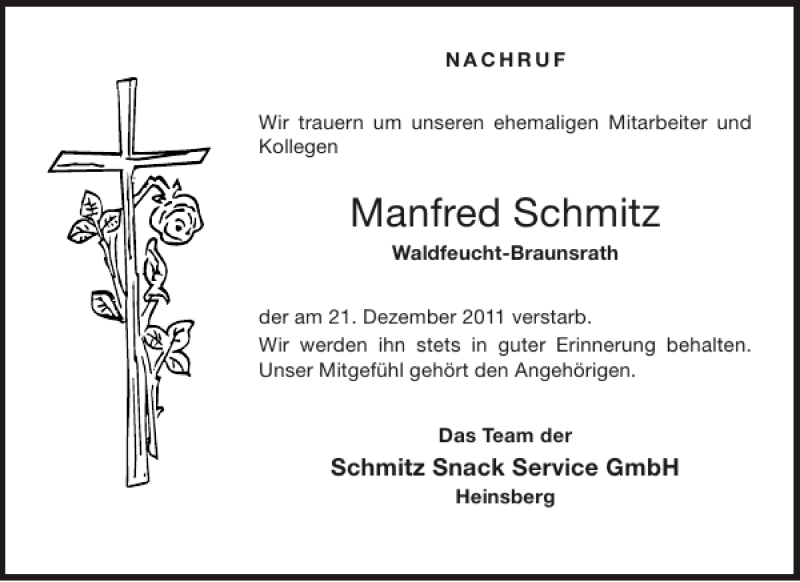 NACHRUF

Wir trauern um unseren ehemaligen Mitarbeiter und Kollegen

Manfred Schmitz

Waldfeucht-Braunsrath

der am 21. Dezember 2011 verstarb.

Wir werden ihn stets in guter Erinnerung behalten. Unser Mitgefühl gehört den Angehörigen.

Das Team der

Schmitz Snack Service GmbH

Heinsberg